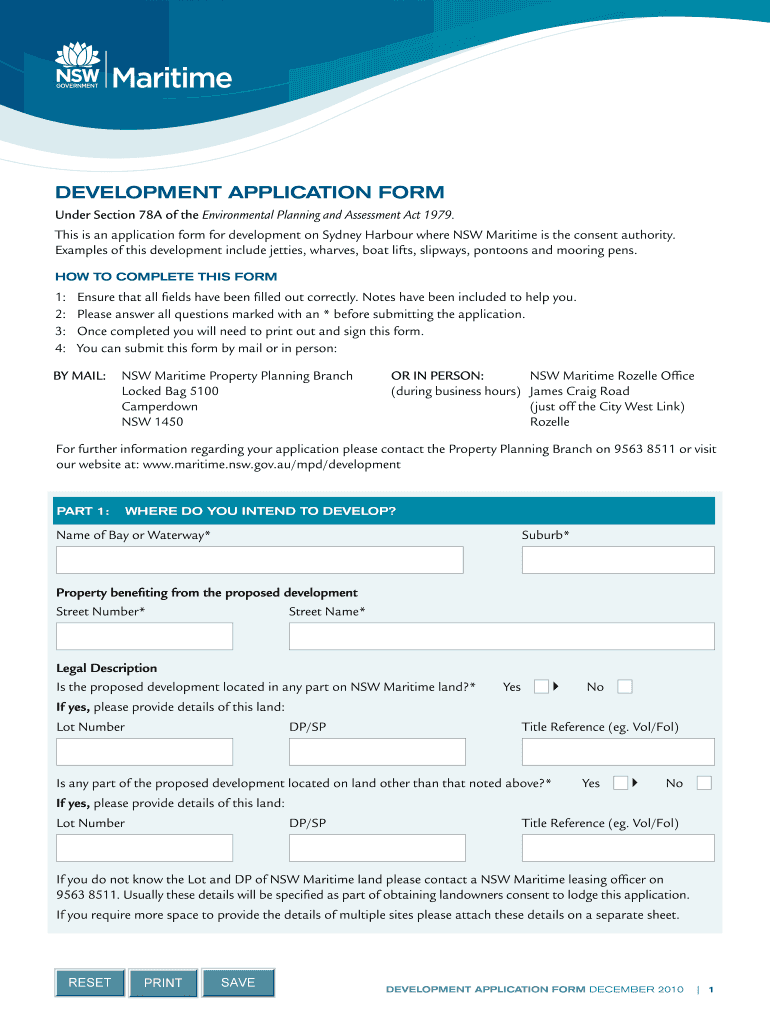 NSW GOVERNMENT Maritime

DEVELOPMENT APPLICATION FORM

Under Section 78A of the Environmental Planning and Assessment Act 1979.

This is an application form for development on Sydney Harbour where NSW Maritime is the consent authority. Examples of this development include jetties, wharves, boat lifts, slipways, pontoons and mooring pens.

HOW TO COMPLETE THIS FORM

1: Ensure that all fields have been filled out correctly. Notes have been included to help you.
2: Please answer all questions marked with an * before submitting the application.
3: Once completed you will need to print out and sign this form.
4: You can submit this form by mail or in person:

BY MAIL: NSW Maritime Property Planning Branch
Locked Bag 5100
Camperdown
NSW 1450

OR IN PERSON: (during business hours) NSW Maritime Rozelle Office
James Craig Road
(just off the City West Link)
Rozelle

For further information regarding your application please contact the Property Planning Branch on 9563 8511 or visit our website at: www.maritime.nsw.gov.au/mpd/development

PART 1: WHERE DO YOU INTEND TO DEVELOP?

Name of Bay or Waterway*

Suburb*

Property benefiting from the proposed development

Street Number*

Street Name*

Legal Description

Is the proposed development located in any part on NSW Maritime land?* Yes No

If yes, please provide details of this land:

Lot Number

DP/SP

Title Reference (eg. Vol/Fol)

Is any part of the proposed development located on land other than that noted above?* Yes No

If yes, please provide details of this land:

Lot Number

DP/SP

Title Reference (eg. Vol/Fol)

If you do not know the Lot and DP of NSW Maritime land please contact a NSW Maritime leasing officer on 9563 8511. Usually these details will be specified as part of obtaining landowners consent to lodge this application.

If you require more space to provide the details of multiple sites please attach these details on a separate sheet.

RESET PRINT SAVE

DEVELOPMENT APPLICATION FORM DECEMBER 2010 | 1